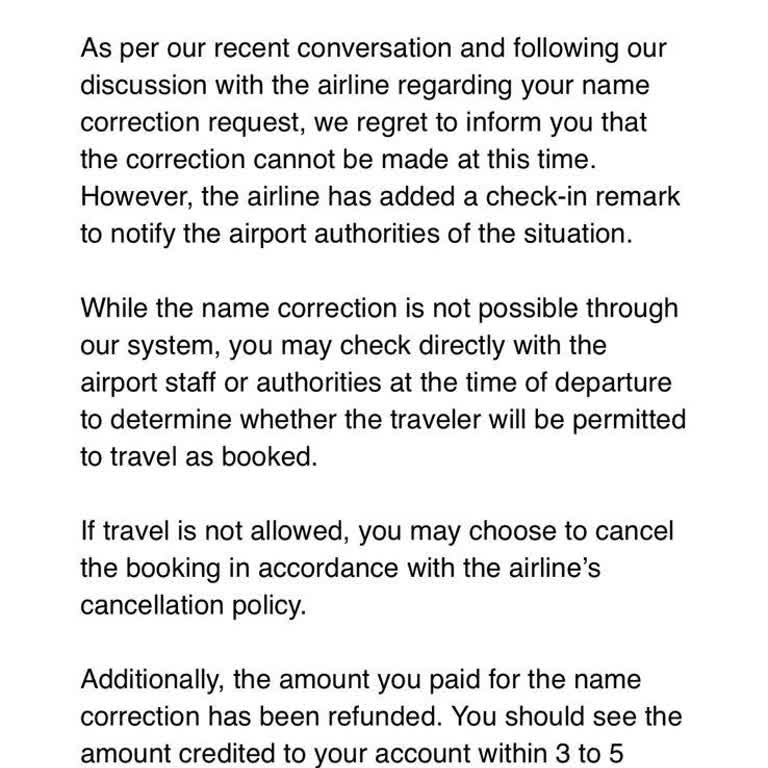 As per our recent conversation and following our discussion with the airline regarding your name correction request, we regret to inform you that the correction cannot be made at this time. However, the airline has added a check-in remark to notify the airport authorities of the situation.

While the name correction is not possible through our system, you may check directly with the airport staff or authorities at the time of departure to determine whether the traveler will be permitted to travel as booked.

If travel is not allowed, you may choose to cancel the booking in accordance with the airline's cancellation policy.

Additionally, the amount you paid for the name correction has been refunded. You should see the amount credited to your account within 3 to 5